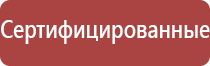 Сертифицированные